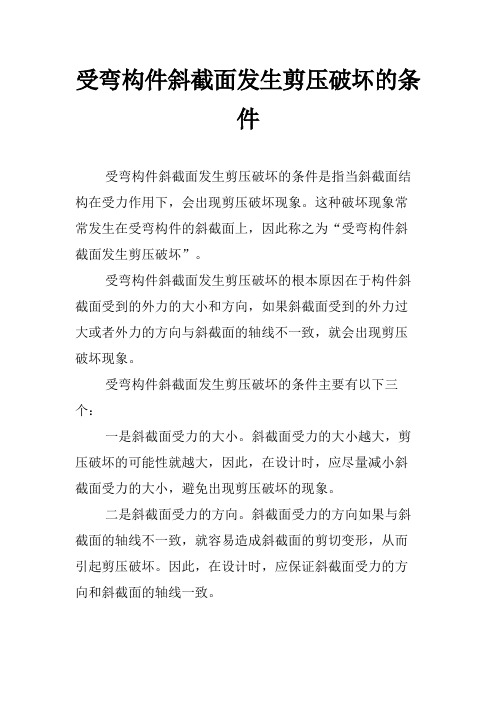 受弯构件斜截面发生剪压破坏的条件

受弯构件斜截面发生剪压破坏的条件是指当斜截面结构在受力作用下，会出现剪压破坏现象。这种破坏现象常常发生在受弯构件的斜截面上，因此称之为“受弯构件斜截面发生剪压破坏”。

受弯构件斜截面发生剪压破坏的根本原因在于构件斜截面受到的外力的大小和方向，如果斜截面受到的外力过大或者外力的方向与斜截面的轴线不一致，就会出现剪压破坏现象。

受弯构件斜截面发生剪压破坏的条件主要有以下三个：

一是斜截面受力的大小。斜截面受力的大小越大，剪压破坏的可能性就越大，因此，在设计时，应尽量减小斜截面受力的大小，避免出现剪压破坏的现象。

二是斜截面受力的方向。斜截面受力的方向如果与斜截面的轴线不一致，就容易造成斜截面的剪切变形，从而引起剪压破坏。因此，在设计时，应保证斜截面受力的方向和斜截面的轴线一致。